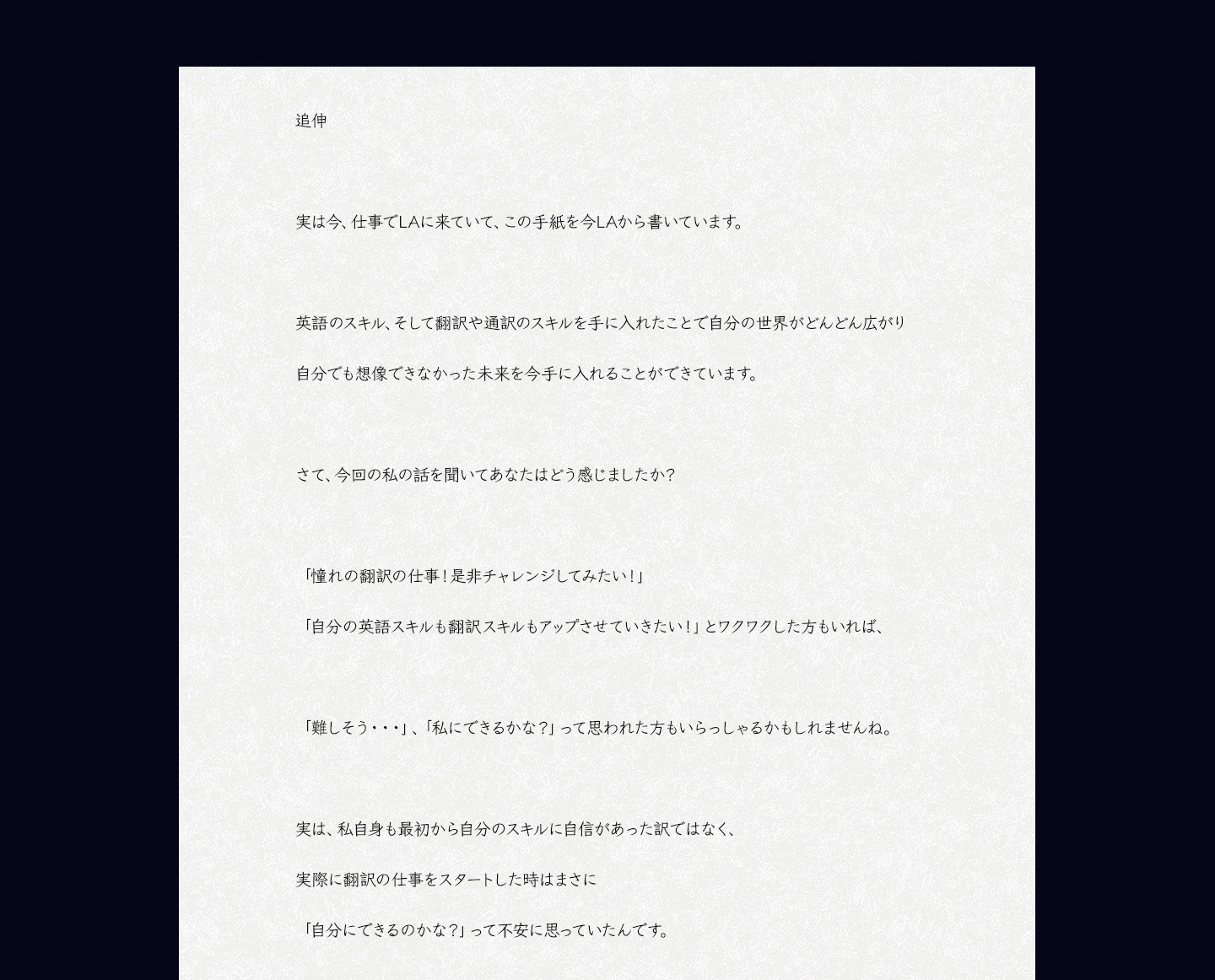 追伸

実は今、仕事でLAに来ていて、この手紙を今LAから書いています。

英語のスキル、そして翻訳や通訳のスキルを手に入れたことで自分の世界がどんどん広がり

自分でも想像できなかった未来を今手に入れることができています。

さて、今回の私の話を聞いてあなたはどう感じましたか?

「憧れの翻訳の仕事!是非チャレンジしてみたい!」

「自分の英語スキルも翻訳スキルもアップさせていきたい!」とワクワクした方もいれば、

「難しそう・・・」、「私にできるかな?」って思われた方もいらっしゃるかもしれませんね。

実は、私自身も最初から自分のスキルに自信があった訳ではなく、

実際に翻訳の仕事をスタートした時はまさに

「自分にできるのかな?」って不安に思っていたんです。